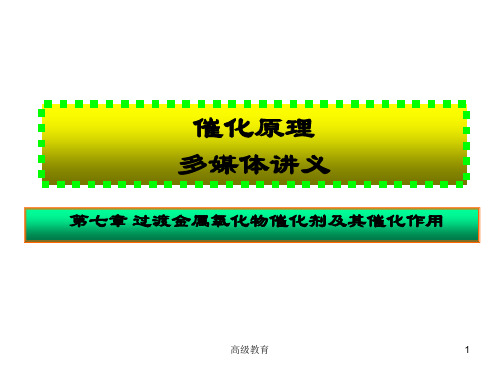 催化原理
多媒体讲义

第七章 过渡金属氧化物催化剂及其催化作用

高级教育

1